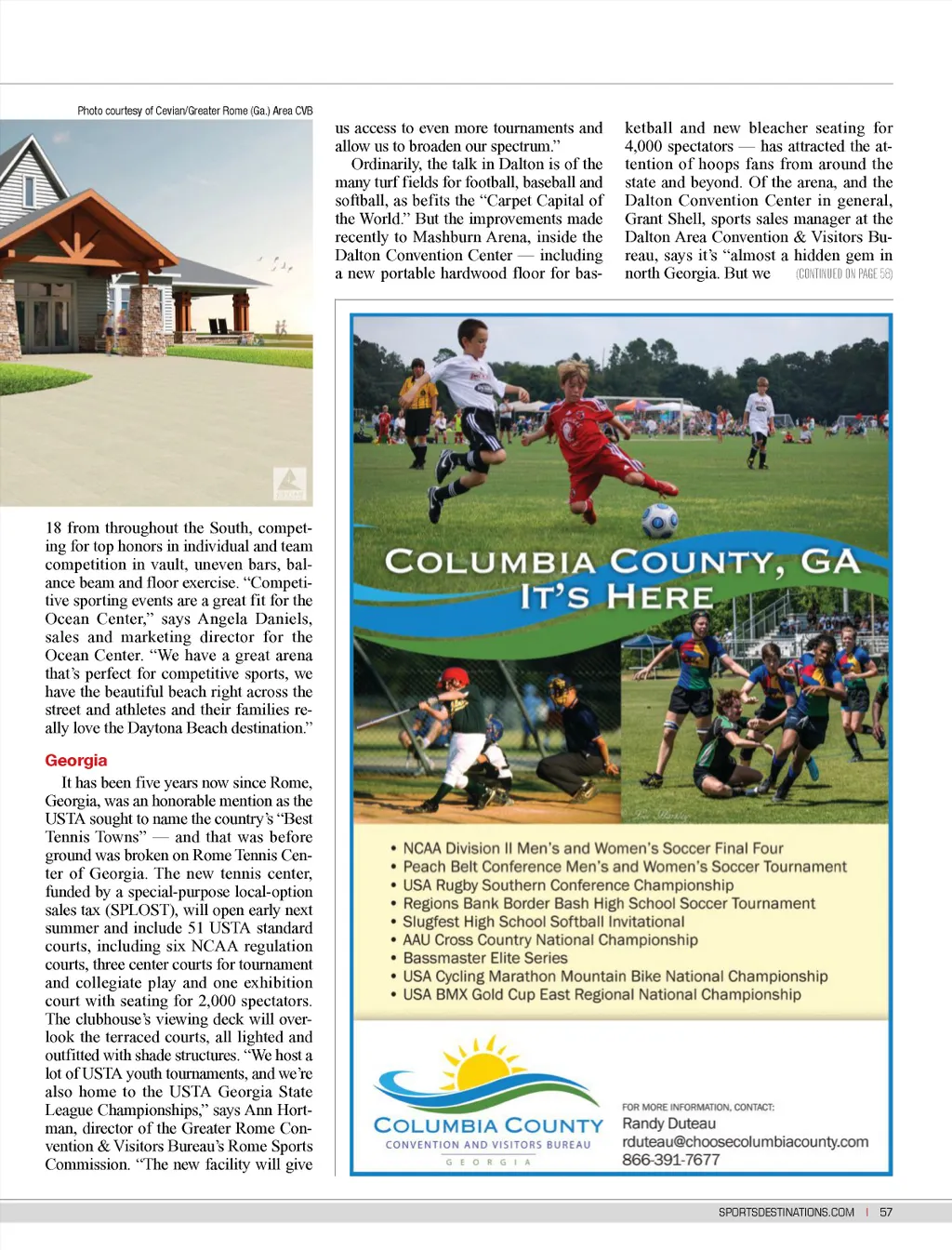 Photo courtesy of Cevian/Greater Rome (Ga.) Area CVB

18 from throughout the South, competing for top honors in individual and team competition in vault, uneven bars, balance beam and floor exercise. "Competitive sporting events are a great fit for the Ocean Center," says Angela Daniels, sales and marketing director for the Ocean Center. "We have a great arena that's perfect for competitive sports, we have the beautiful beach right across the street and athletes and their families really love the Daytona Beach destination."

Georgia

It has been five years now since Rome, Georgia, was an honorable mention as the USTA sought to name the country's "Best Tennis Towns" — and that was before ground was broken on Rome Tennis Center of Georgia. The new tennis center, funded by a special-purpose local-option sales tax (SPLOST), will open early next summer and include 51 USTA standard courts, including six NCAA regulation courts, three center courts for tournament and collegiate play and one exhibition court with seating for 2,000 spectators. The clubhouse's viewing deck will overlook the terraced courts, all lighted and outfitted with shade structures. "We host a lot of USTA youth tournaments, and we're also home to the USTA Georgia State League Championships," says Ann Hortman, director of the Greater Rome Convention & Visitors Bureau's Rome Sports Commission. "The new facility will give

us access to even more tournaments and allow us to broaden our spectrum."

Ordinarily, the talk in Dalton is of the many turf fields for football, baseball and softball, as befits the "Carpet Capital of the World." But the improvements made recently to Mashburn Arena, inside the Dalton Convention Center — including a new portable hardwood floor for basketball and new bleacher seating for 4,000 spectators — has attracted the attention of hoops fans from around the state and beyond. Of the arena, and the Dalton Convention Center in general, Grant Shell, sports sales manager at the Dalton Area Convention & Visitors Bureau, says it's "almost a hidden gem in north Georgia. But we (CONTINUED ON PAGE 58)

COLUMBIA COUNTY, GA
IT'S HERE

• NCAA Division II Men's and Women's Soccer Final Four
• Peach Belt Conference Men's and Women's Soccer Tournament
• USA Rugby Southern Conference Championship
• Regions Bank Border Bash High School Soccer Tournament
• Slugfest High School Softball Invitational
• AAU Cross Country National Championship
• Bassmaster Elite Series
• USA Cycling Marathon Mountain Bike National Championship
• USA BMX Gold Cup East Regional National Championship

COLUMBIA COUNTY
CONVENTION AND VISITORS BUREAU
GEORGIA

FOR MORE INFORMATION, CONTACT:
Randy Duteau
rduteau@choosecolumbiacounty.com
866-391-7677

SPORTSDESTINATIONS.COM | 57